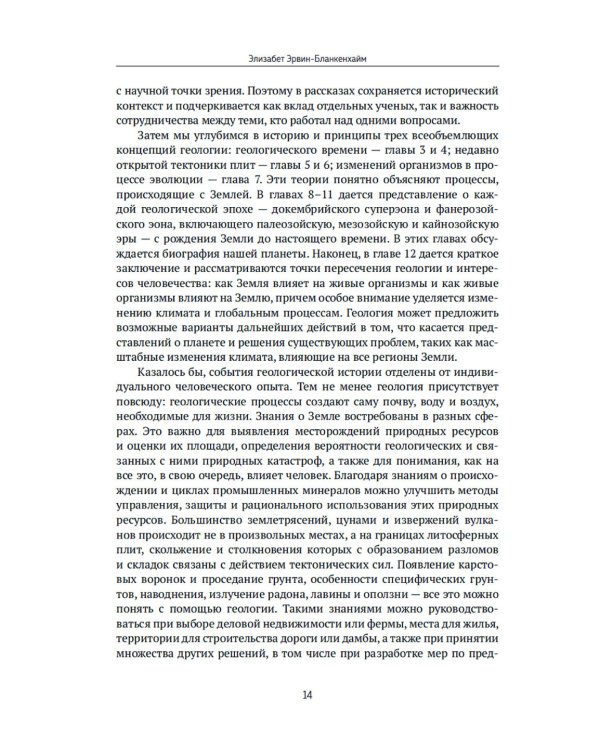 Элизабет Эрвин-Бланкенхайм

с научной точки зрения. Поэтому в рассказах сохраняется исторический контекст и подчеркивается как вклад отдельных ученых, так и важность сотрудничества между теми, кто работал над одними вопросами.

Затем мы углубимся в историю и принципы трех всеобъемлющих концепций геологии: геологического времени — главы 3 и 4; недавно открытой тектоники плит — главы 5 и 6; изменений организмов в процессе эволюции — глава 7. Эти теории понятно объясняют процессы, происходящие с Землей. В главах 8–11 дается представление о каждой геологической эпохе — докембрийского суперэона и фанерозойского эона, включающего палеозойскую, мезозойскую и кайнозойскую эры — с рождения Земли до настоящего времени. В этих главах обсуждается биография нашей планеты. Наконец, в главе 12 дается краткое заключение и рассматриваются точки пересечения геологии и интересов человечества: как Земля влияет на живые организмы и как живые организмы влияют на Землю, причем особое внимание уделяется изменению климата и глобальным процессам. Геология может предложить возможные варианты дальнейших действий в том, что касается представлений о планете и решения существующих проблем, таких как масштабные изменения климата, влияющие на все регионы Земли.

Казалось бы, события геологической истории отделены от индивидуального человеческого опыта. Тем не менее геология присутствует повсюду: геологические процессы создают саму почву, воду и воздух, необходимые для жизни. Знания о Земле востребованы в разных сферах. Это важно для выявления месторождений природных ресурсов и оценки их площади, определения вероятности геологических и связанных с ними природных катастроф, а также для понимания, как на все это, в свою очередь, влияет человек. Благодаря знаниям о происхождении и циклах промышленных минералов можно улучшить методы управления, защиты и рационального использования этих природных ресурсов. Большинство землетрясений, цунами и извержений вулканов происходит не в произвольных местах, а на границах литосферных плит, скольжение и столкновения которых с образованием разломов и складок связаны с действием тектонических сил. Появление карстовых воронок и проседание грунта, особенности специфических грунтов, наводнения, излучение радона, лавины и оползни — все это можно понять с помощью геологии. Такими знаниями можно руководствоваться при выборе деловой недвижимости или фермы, места для жилья, территории для строительства дороги или дамбы, а также при принятии множества других решений, в том числе при разработке мер по пред-

14